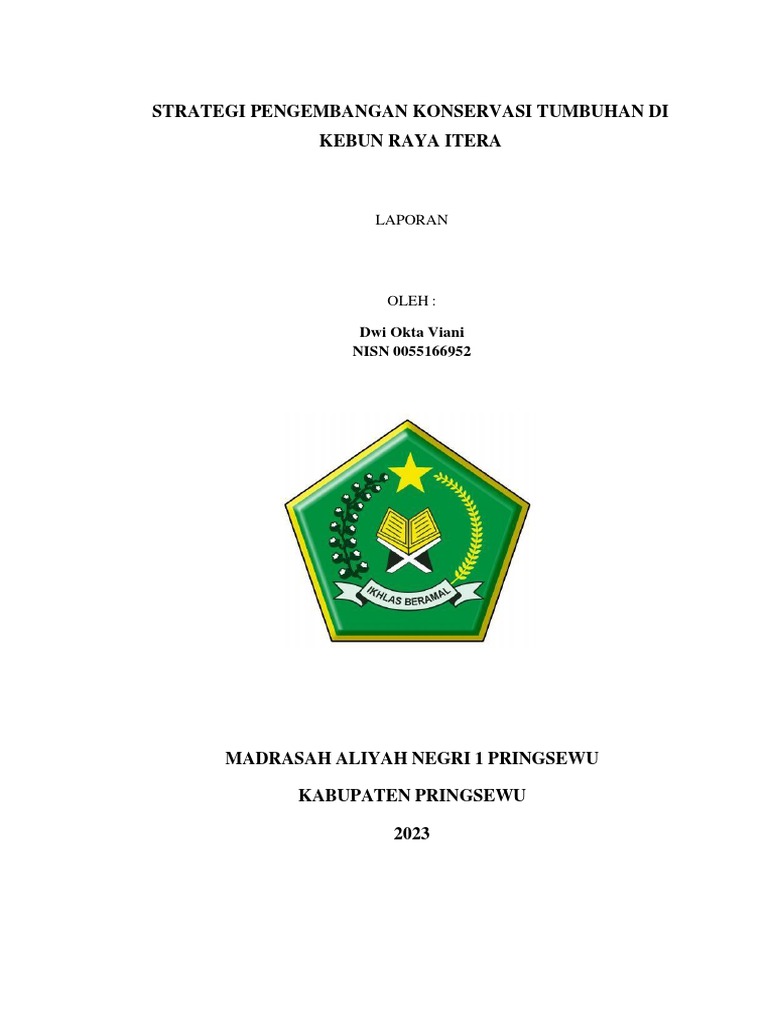 STRATEGI PENGEMBANGAN KONSERVASI TUMBUHAN DI KEBUN RAYA ITERA

LAPORAN

OLEH :

Dwi Okta Viani
NISN 0055166952

IKHLAS BERAMAL

MADRASAH ALIYAH NEGRI 1 PRINGSEWU

KABUPATEN PRINGSEWU

2023